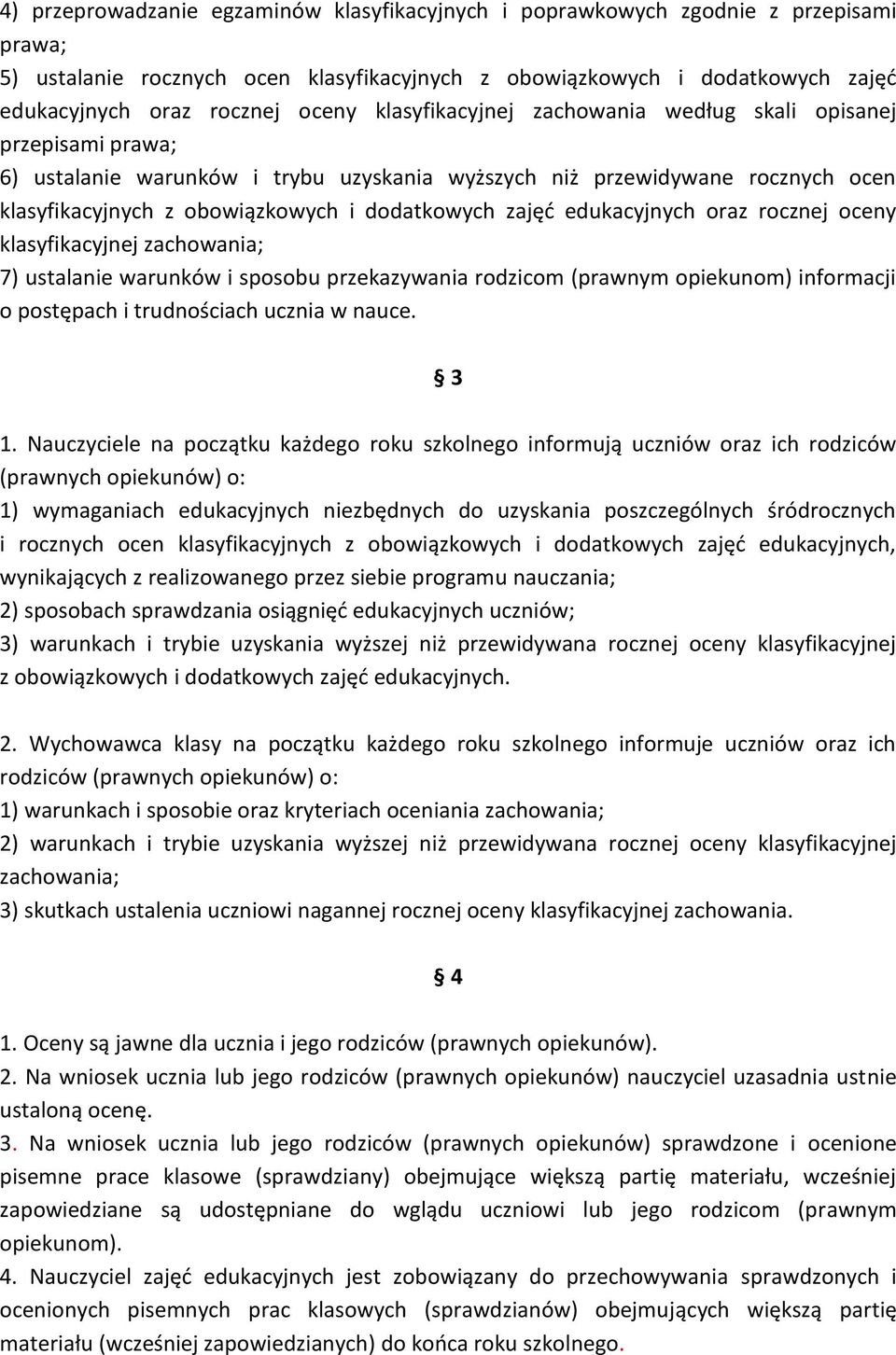 4) przeprowadzanie egzaminów klasyfikacyjnych i poprawkowych zgodnie z przepisami prawa;
5) ustalanie rocznych ocen klasyfikacyjnych z obowiązkowych i dodatkowych zajęć edukacyjnych oraz rocznej oceny klasyfikacyjnej zachowania według skali opisanej przepisami prawa;
6) ustalanie warunków i trybu uzyskania wyższych niż przewidywane rocznych ocen klasyfikacyjnych z obowiązkowych i dodatkowych zajęć edukacyjnych oraz rocznej oceny klasyfikacyjnej zachowania;
7) ustalanie warunków i sposobu przekazywania rodzicom (prawnym opiekunom) informacji o postępach i trudnościach ucznia w nauce.

§ 3

1. Nauczyciele na początku każdego roku szkolnego informują uczniów oraz ich rodziców (prawnych opiekunów) o:
1) wymaganiach edukacyjnych niezbędnych do uzyskania poszczególnych śródrocznych i rocznych ocen klasyfikacyjnych z obowiązkowych i dodatkowych zajęć edukacyjnych, wynikających z realizowanego przez siebie programu nauczania;
2) sposobach sprawdzania osiągnięć edukacyjnych uczniów;
3) warunkach i trybie uzyskania wyższej niż przewidywana rocznej oceny klasyfikacyjnej z obowiązkowych i dodatkowych zajęć edukacyjnych.

2. Wychowawca klasy na początku każdego roku szkolnego informuje uczniów oraz ich rodziców (prawnych opiekunów) o:
1) warunkach i sposobie oraz kryteriach oceniania zachowania;
2) warunkach i trybie uzyskania wyższej niż przewidywana rocznej oceny klasyfikacyjnej zachowania;
3) skutkach ustalenia uczniowi nagannej rocznej oceny klasyfikacyjnej zachowania.

§ 4

1. Oceny są jawne dla ucznia i jego rodziców (prawnych opiekunów).
2. Na wniosek ucznia lub jego rodziców (prawnych opiekunów) nauczyciel uzasadnia ustnie ustaloną ocenę.
3. Na wniosek ucznia lub jego rodziców (prawnych opiekunów) sprawdzone i ocenione pisemne prace klasowe (sprawdziany) obejmujące większą partię materiału, wcześniej zapowiedziane są udostępniane do wglądu uczniowi lub jego rodzicom (prawnym opiekunom).
4. Nauczyciel zajęć edukacyjnych jest zobowiązany do przechowywania sprawdzonych i ocenionych pisemnych prac klasowych (sprawdzianów) obejmujących większą partię materiału (wcześniej zapowiedzianych) do końca roku szkolnego.